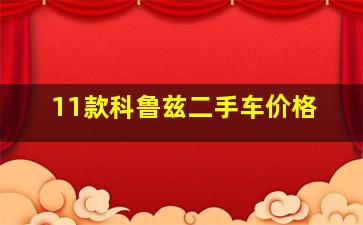 11款科鲁兹二手车价格